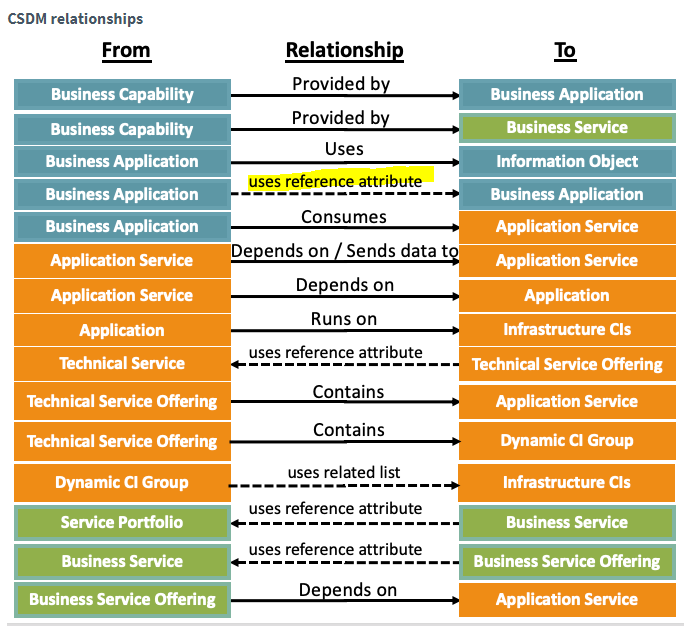 CSDM relationships

| From | Relationship | To |
|---|---|---|
| Business Capability | Provided by | Business Application |
| Business Capability | Provided by | Business Service |
| Business Application | Uses | Information Object |
| Business Application | uses reference attribute | Business Application |
| Business Application | Consumes | Application Service |
| Application Service | Depends on / Sends data to | Application Service |
| Application Service | Depends on | Application |
| Application | Runs on | Infrastructure CIs |
| Technical Service | uses reference attribute | Technical Service Offering |
| Technical Service Offering | Contains | Application Service |
| Technical Service Offering | Contains | Dynamic CI Group |
| Dynamic CI Group | uses related list | Infrastructure CIs |
| Service Portfolio | uses reference attribute | Business Service |
| Business Service | uses reference attribute | Business Service Offering |
| Business Service Offering | Depends on | Application Service |